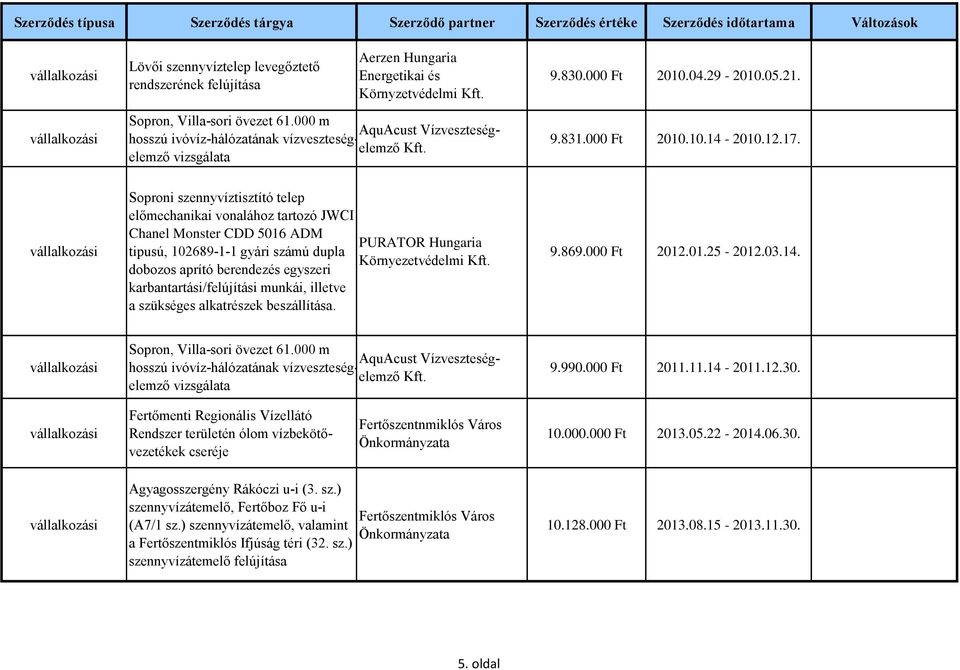 | Szerződés típusa | Szerződés tárgya | Szerződő partner | Szerződés értéke | Szerződés időtartama | Változások |
|---|---|---|---|---|---|
| vállalkozási | Lövői szennyvíztelep levegőztető rendszerének felújítása | Aerzen Hungaria Energetikai és Környzetvédelmi Kft. | 9.830.000 Ft | 2010.04.29 - 2010.05.21. | |
| vállalkozási | Sopron, Villa-sori övezet 61.000 m hosszú ivóvíz-hálózatának vízveszteség-elemző vizsgálata | AquAcust Vízveszteség-elemző Kft. | 9.831.000 Ft | 2010.10.14 - 2010.12.17. | |
| vállalkozási | Soproni szennyvíztisztító telep előmechanikai vonalához tartozó JWCI Chanel Monster CDD 5016 ADM típusú, 102689-1-1 gyári számú dupla dobozos aprító berendezés egyszeri karbantartási/felújítási munkái, illetve a szükséges alkatrészek beszállítása. | PURATOR Hungaria Környezetvédelmi Kft. | 9.869.000 Ft | 2012.01.25 - 2012.03.14. | |
| vállalkozási | Sopron, Villa-sori övezet 61.000 m hosszú ivóvíz-hálózatának vízveszteség-elemző vizsgálata | AquAcust Vízveszteség-elemző Kft. | 9.990.000 Ft | 2011.11.14 - 2011.12.30. | |
| vállalkozási | Fertőmenti Regionális Vízellátó Rendszer területén ólom vízbekötő-vezetékek cseréje | Fertőszentnmiklós Város Önkormányzata | 10.000.000 Ft | 2013.05.22 - 2014.06.30. | |
| vállalkozási | Agyagosszergény Rákóczi u-i (3. sz.) szennyvízátemelő, Fertőboz Fő u-i (A7/1 sz.) szennyvízátemelő, valamint a Fertőszentmiklós Ifjúság téri (32. sz.) szennyvízátemelő felújítása | Fertőszentmiklós Város Önkormányzata | 10.128.000 Ft | 2013.08.15 - 2013.11.30. | |

5. oldal